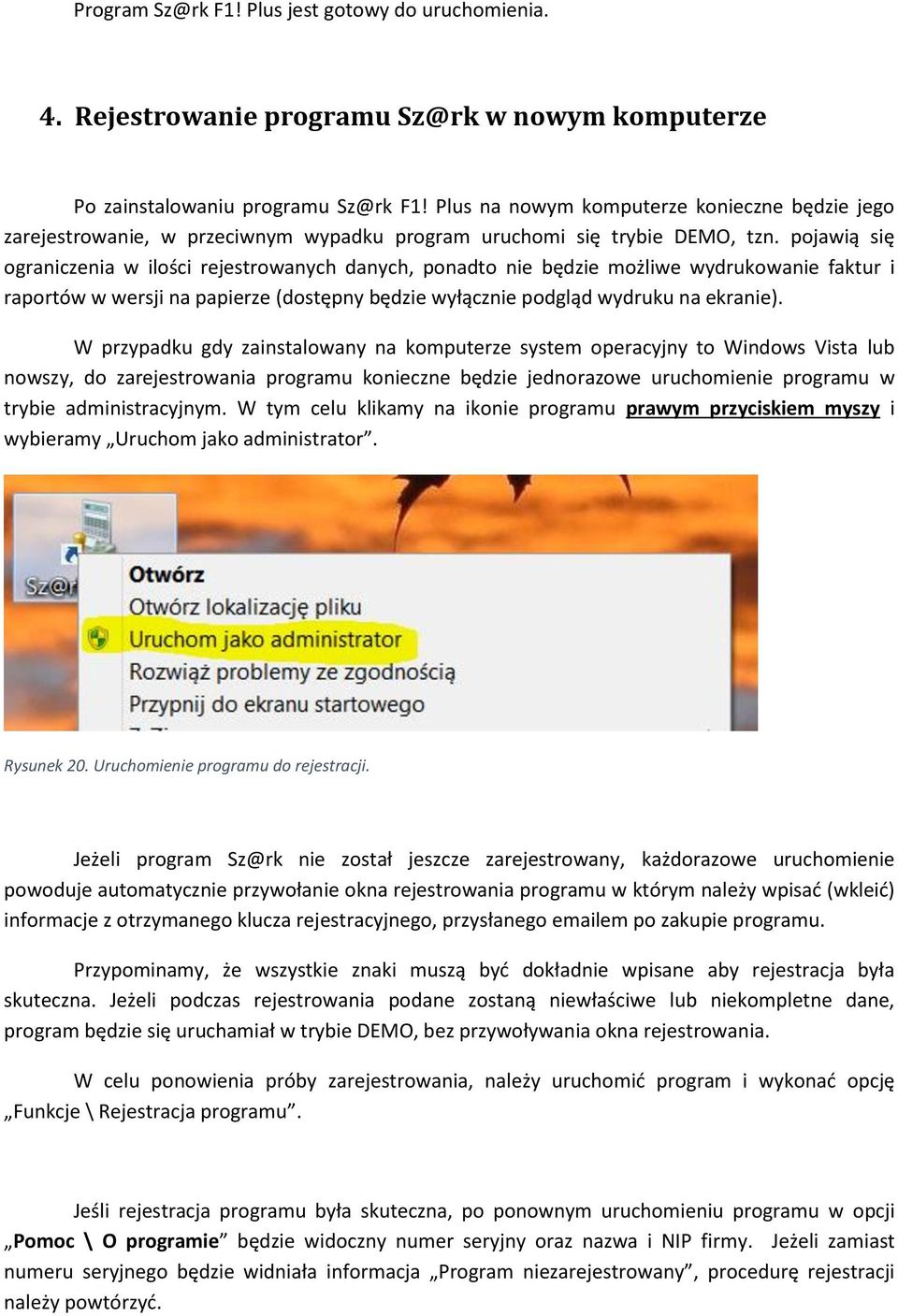 Program Sz@rk F1! Plus jest gotowy do uruchomienia.

4. Rejestrowanie programu Sz@rk w nowym komputerze

Po zainstalowaniu programu Sz@rk F1! Plus na nowym komputerze konieczne będzie jego zarejestrowanie, w przeciwnym wypadku program uruchomi się trybie DEMO, tzn. pojawią się ograniczenia w ilości rejestrowanych danych, ponadto nie będzie możliwe wydrukowanie faktur i raportów w wersji na papierze (dostępny będzie wyłącznie podgląd wydruku na ekranie).

W przypadku gdy zainstalowany na komputerze system operacyjny to Windows Vista lub nowszy, do zarejestrowania programu konieczne będzie jednorazowe uruchomienie programu w trybie administracyjnym. W tym celu klikamy na ikonie programu prawym przyciskiem myszy i wybieramy „Uruchom jako administrator”.

Sz@r
Otwórz
Otwórz lokalizację pliku
Uruchom jako administrator
Rozwiąż problemy ze zgodnością
Przypnij do ekranu startowego

Rysunek 20. Uruchomienie programu do rejestracji.

Jeżeli program Sz@rk nie został jeszcze zarejestrowany, każdorazowe uruchomienie powoduje automatycznie przywołanie okna rejestrowania programu w którym należy wpisać (wkleić) informacje z otrzymanego klucza rejestracyjnego, przysłanego emailem po zakupie programu.

Przypominamy, że wszystkie znaki muszą być dokładnie wpisane aby rejestracja była skuteczna. Jeżeli podczas rejestrowania podane zostaną niewłaściwe lub niekompletne dane, program będzie się uruchamiał w trybie DEMO, bez przywoływania okna rejestrowania.

W celu ponowienia próby zarejestrowania, należy uruchomić program i wykonać opcję „Funkcje \ Rejestracja programu”.

Jeśli rejestracja programu była skuteczna, po ponownym uruchomieniu programu w opcji „Pomoc \ O programie” będzie widoczny numer seryjny oraz nazwa i NIP firmy. Jeżeli zamiast numeru seryjnego będzie widniała informacja „Program niezarejestrowany”, procedurę rejestracji należy powtórzyć.